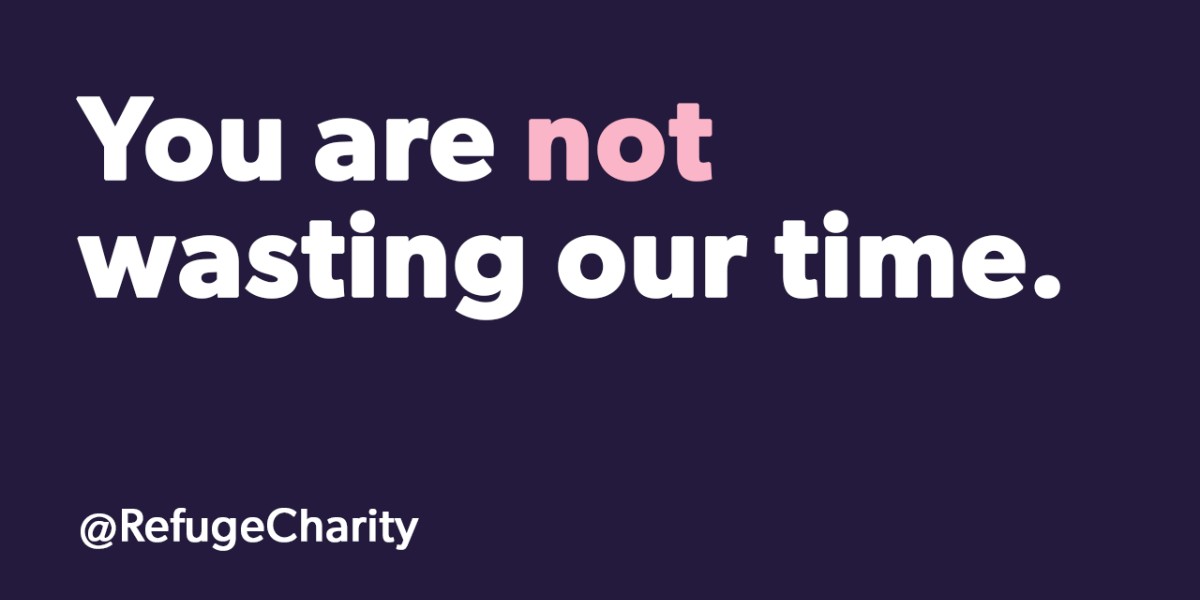 You are not wasting our time.

@RefugeCharity